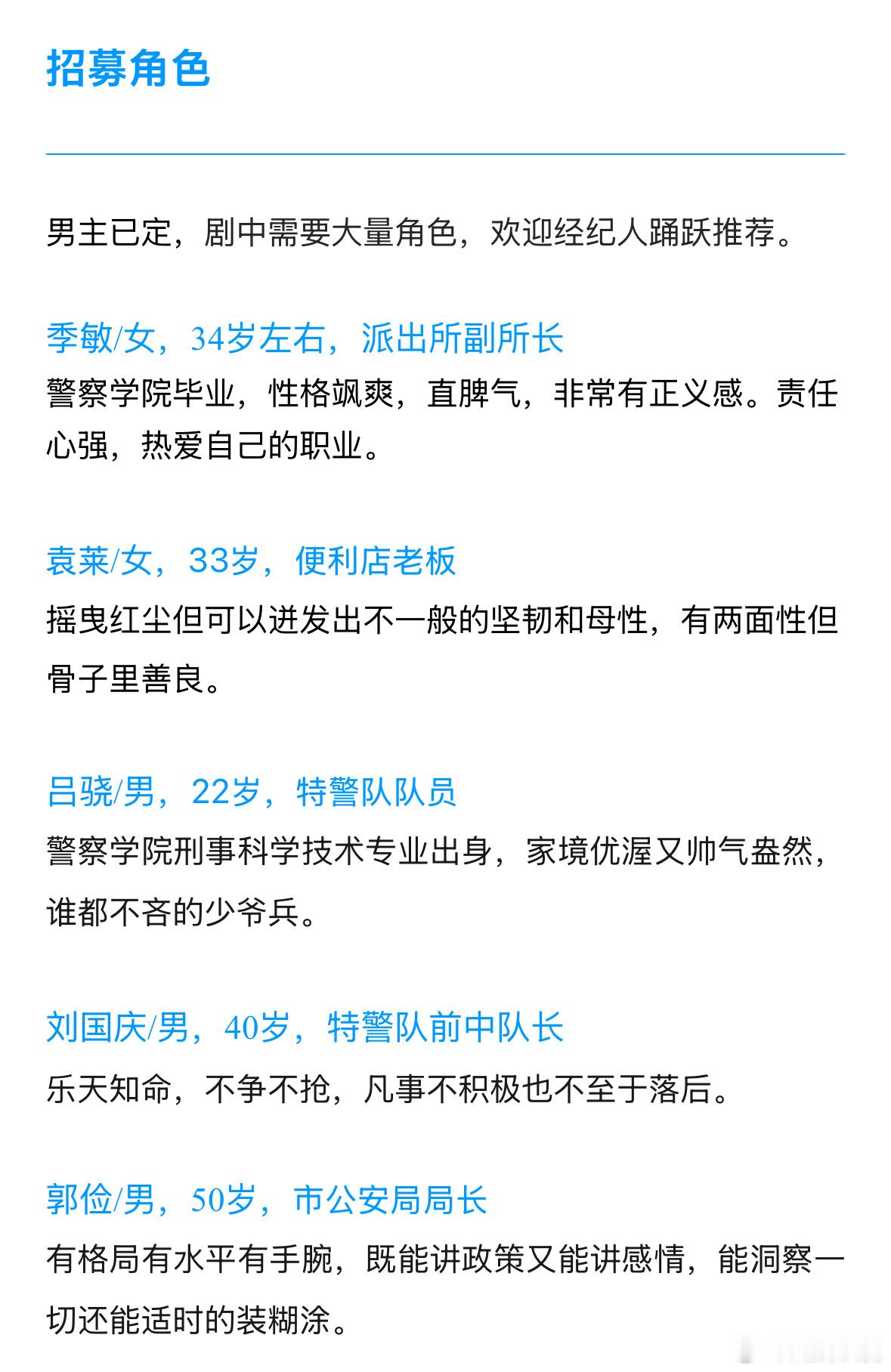 招募角色

男主已定，剧中需要大量角色，欢迎经纪人踊跃推荐。

季敏/女，34岁左右，派出所副所长
警察学院毕业，性格飒爽，直脾气，非常有正义感。责任心强，热爱自己的职业。

袁莱/女，33岁，便利店老板
摇曳红尘但可以迸发出不一般的坚韧和母性，有两面性但骨子里善良。

吕骁/男，22岁，特警队队员
警察学院刑事科学技术专业出身，家境优渥又帅气盎然，谁都不吝的少爷兵。

刘国庆/男，40岁，特警队前中队长
乐天知命，不争不抢，凡事不积极也不至于落后。

郭俭/男，50岁，市公安局局长
有格局有水平有手腕，既能讲政策又能讲感情，能洞察一切还能适时的装糊涂。